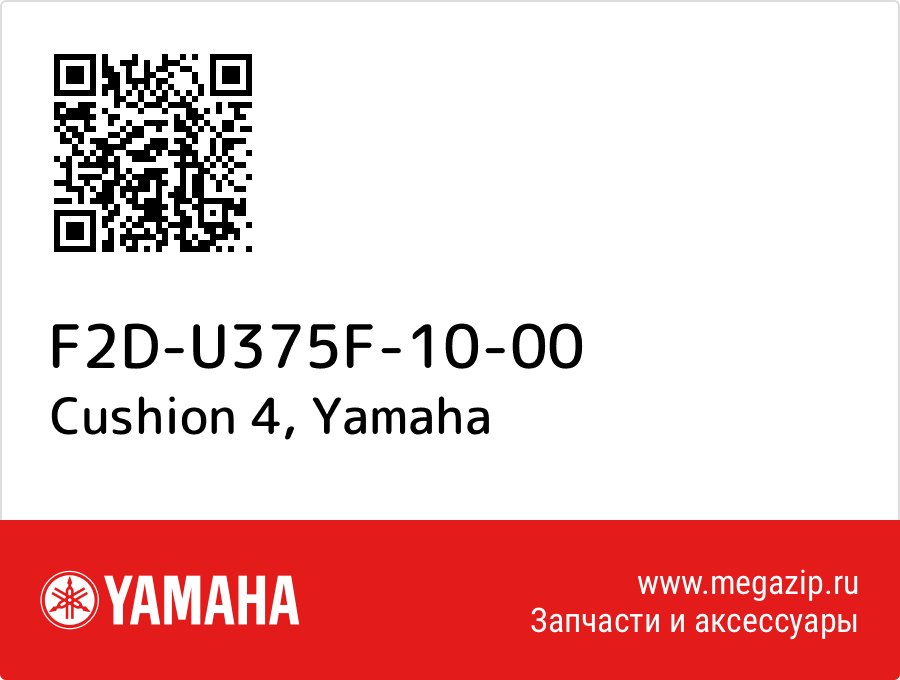 F2D-U375F-10-00
Cushion 4, Yamaha

YAMAHA

www.megazip.ru
Запчасти и аксессуары